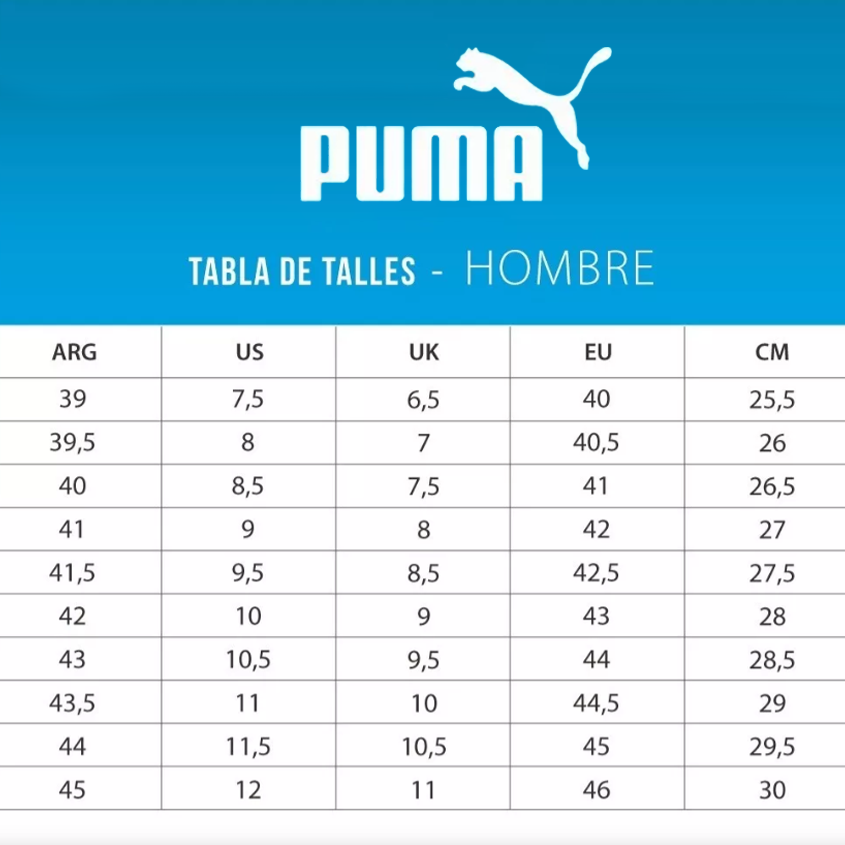 PUMA

TABLA DE TALLES - HOMBRE

| ARG | US | UK | EU | CM |
|---|---|---|---|---|
| 39 | 7,5 | 6,5 | 40 | 25,5 |
| 39,5 | 8 | 7 | 40,5 | 26 |
| 40 | 8,5 | 7,5 | 41 | 26,5 |
| 41 | 9 | 8 | 42 | 27 |
| 41,5 | 9,5 | 8,5 | 42,5 | 27,5 |
| 42 | 10 | 9 | 43 | 28 |
| 43 | 10,5 | 9,5 | 44 | 28,5 |
| 43,5 | 11 | 10 | 44,5 | 29 |
| 44 | 11,5 | 10,5 | 45 | 29,5 |
| 45 | 12 | 11 | 46 | 30 |